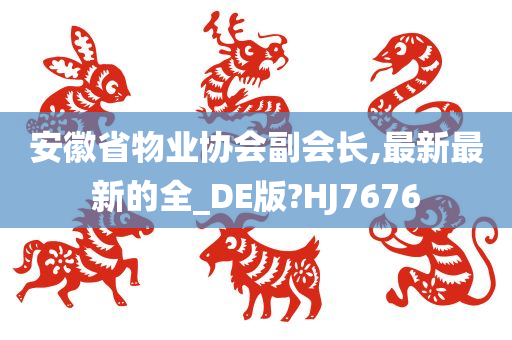 安徽省物业协会副会长,最新最新的全_DE版?HJ7676